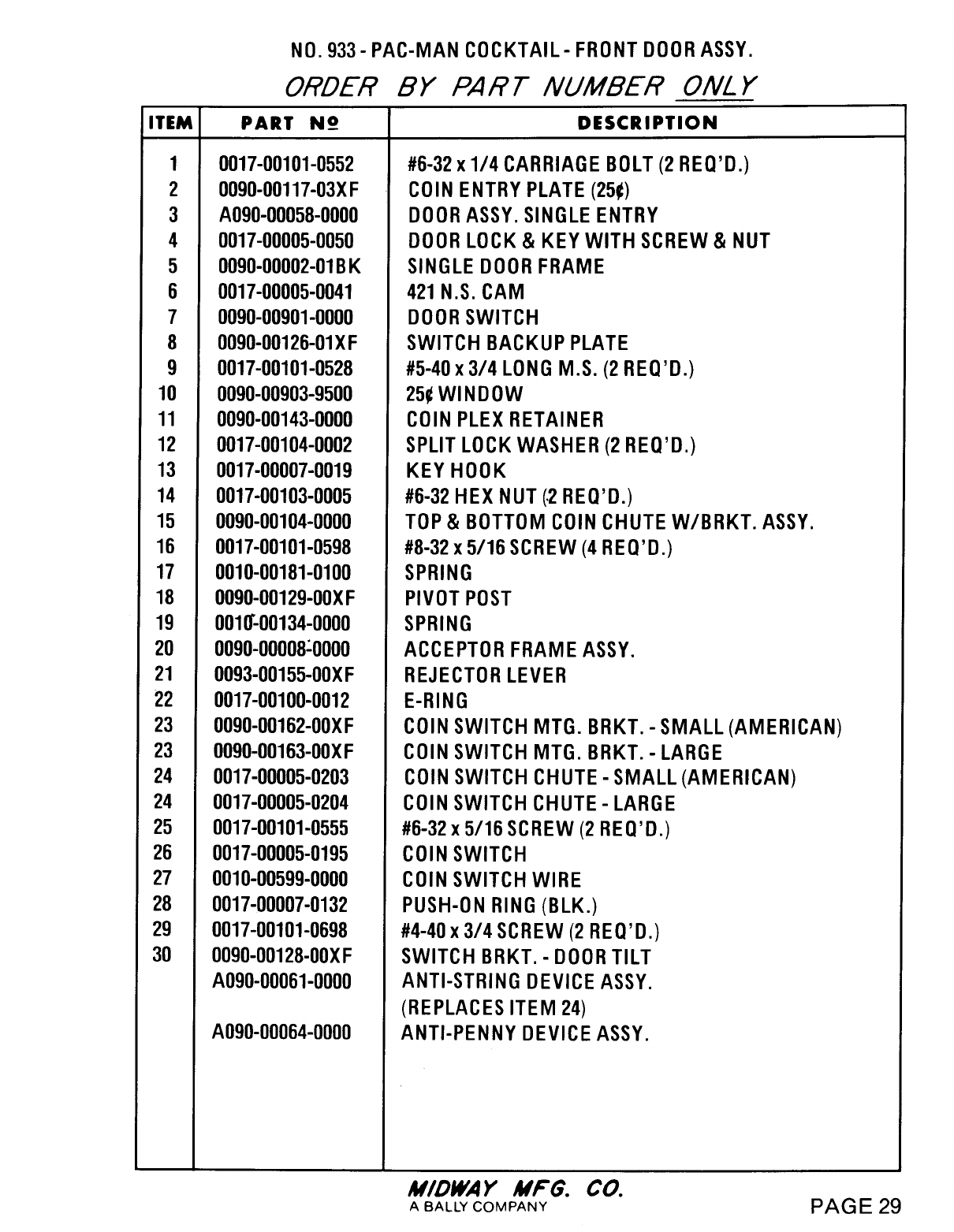 NO. 933 - PAC-MAN COCKTAIL - FRONT DOOR ASSY.

ORDER BY PART NUMBER ONLY

| ITEM | PART Nº | DESCRIPTION |
|---|---|---|
| 1 | 0017-00101-0552 | #6-32 x 1/4 CARRIAGE BOLT (2 REQ'D.) |
| 2 | 0090-00117-03XF | COIN ENTRY PLATE (25¢) |
| 3 | A090-00058-0000 | DOOR ASSY. SINGLE ENTRY |
| 4 | 0017-00005-0050 | DOOR LOCK & KEY WITH SCREW & NUT |
| 5 | 0090-00002-01BK | SINGLE DOOR FRAME |
| 6 | 0017-00005-0041 | 421 N.S. CAM |
| 7 | 0090-00901-0000 | DOOR SWITCH |
| 8 | 0090-00126-01XF | SWITCH BACKUP PLATE |
| 9 | 0017-00101-0528 | #5-40 x 3/4 LONG M.S. (2 REQ'D.) |
| 10 | 0090-00903-9500 | 25¢ WINDOW |
| 11 | 0090-00143-0000 | COIN PLEX RETAINER |
| 12 | 0017-00104-0002 | SPLIT LOCK WASHER (2 REQ'D.) |
| 13 | 0017-00007-0019 | KEY HOOK |
| 14 | 0017-00103-0005 | #6-32 HEX NUT (2 REQ'D.) |
| 15 | 0090-00104-0000 | TOP & BOTTOM COIN CHUTE W/BRKT. ASSY. |
| 16 | 0017-00101-0598 | #8-32 x 5/16 SCREW (4 REQ'D.) |
| 17 | 0010-00181-0100 | SPRING |
| 18 | 0090-00129-00XF | PIVOT POST |
| 19 | 0010-00134-0000 | SPRING |
| 20 | 0090-00008-0000 | ACCEPTOR FRAME ASSY. |
| 21 | 0093-00155-00XF | REJECTOR LEVER |
| 22 | 0017-00100-0012 | E-RING |
| 23 | 0090-00162-00XF | COIN SWITCH MTG. BRKT. - SMALL (AMERICAN) |
| 23 | 0090-00163-00XF | COIN SWITCH MTG. BRKT. - LARGE |
| 24 | 0017-00005-0203 | COIN SWITCH CHUTE - SMALL (AMERICAN) |
| 24 | 0017-00005-0204 | COIN SWITCH CHUTE - LARGE |
| 25 | 0017-00101-0555 | #6-32 x 5/16 SCREW (2 REQ'D.) |
| 26 | 0017-00005-0195 | COIN SWITCH |
| 27 | 0010-00599-0000 | COIN SWITCH WIRE |
| 28 | 0017-00007-0132 | PUSH-ON RING (BLK.) |
| 29 | 0017-00101-0698 | #4-40 x 3/4 SCREW (2 REQ'D.) |
| 30 | 0090-00128-00XF | SWITCH BRKT. - DOOR TILT |
| | A090-00061-0000 | ANTI-STRING DEVICE ASSY. (REPLACES ITEM 24) |
| | A090-00064-0000 | ANTI-PENNY DEVICE ASSY. |

MIDWAY MFG. CO.
A BALLY COMPANY

PAGE 29